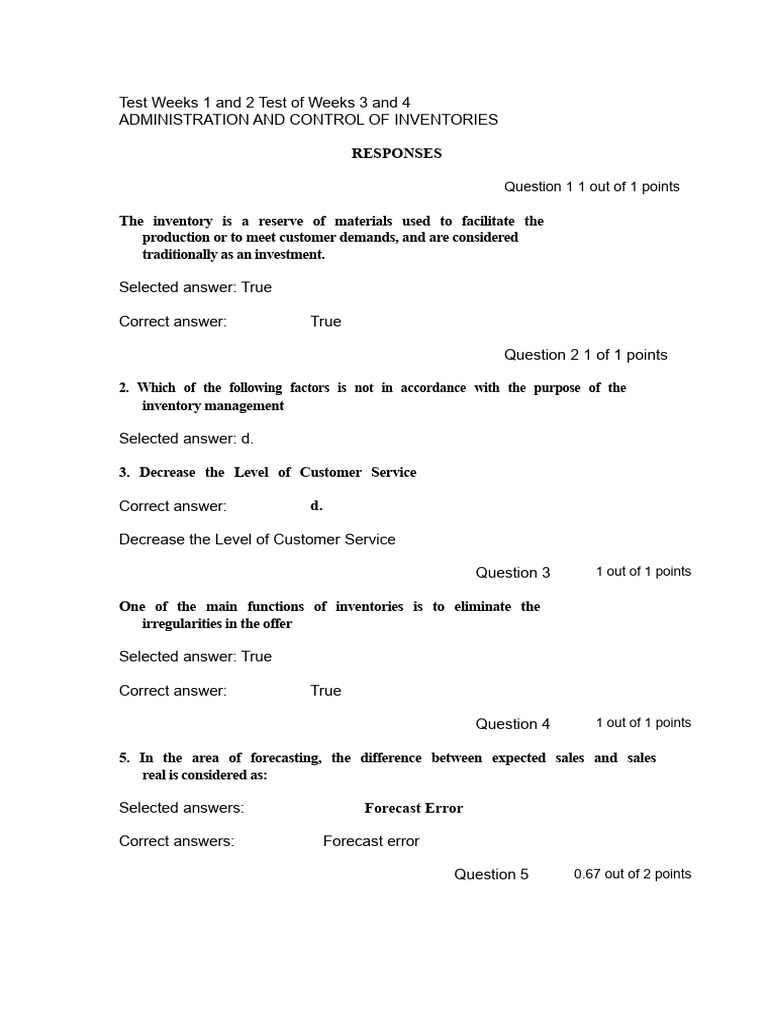 Test Weeks 1 and 2 Test of Weeks 3 and 4
ADMINISTRATION AND CONTROL OF INVENTORIES

RESPONSES

Question 1 1 out of 1 points

The inventory is a reserve of materials used to facilitate the production or to meet customer demands, and are considered traditionally as an investment.

Selected answer: True

Correct answer: True

Question 2 1 of 1 points

2. Which of the following factors is not in accordance with the purpose of the inventory management

Selected answer: d.

3. Decrease the Level of Customer Service

Correct answer: d.

Decrease the Level of Customer Service

Question 3 1 out of 1 points

One of the main functions of inventories is to eliminate the irregularities in the offer

Selected answer: True

Correct answer: True

Question 4 1 out of 1 points

5. In the area of forecasting, the difference between expected sales and sales real is considered as:

Selected answers: Forecast Error

Correct answers: Forecast error

Question 5 0.67 out of 2 points